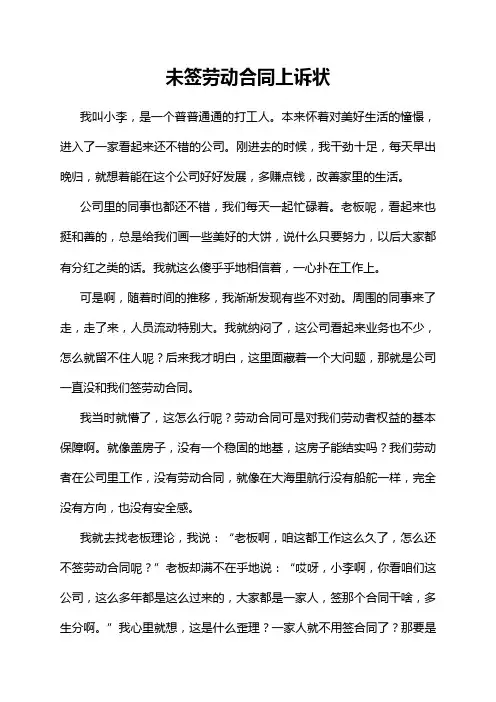 未签劳动合同上诉状

我叫小李，是一个普普通通的打工人。本来怀着对美好生活的憧憬，进入了一家看起来还不错的公司。刚进去的时候，我干劲十足，每天早出晚归，就想着能在这个公司好好发展，多赚点钱，改善家里的生活。

公司里的同事也都还不错，我们每天一起忙碌着。老板呢，看起来也挺和善的，总是给我们画一些美好的大饼，说什么只要努力，以后大家都有分红之类的话。我就这么傻乎乎地相信着，一心扑在工作上。

可是啊，随着时间的推移，我渐渐发现有些不对劲。周围的同事来了走，走了来，人员流动特别大。我就纳闷了，这公司看起来业务也不少，怎么就留不住人呢？后来我才明白，这里面藏着一个大问题，那就是公司一直没和我们签劳动合同。

我当时就懵了，这怎么行呢？劳动合同可是对我们劳动者权益的基本保障啊。就像盖房子，没有一个稳固的地基，这房子能结实吗？我们劳动者在公司里工作，没有劳动合同，就像在大海里航行没有船舵一样，完全没有方向，也没有安全感。

我就去找老板理论，我说：“老板啊，咱这都工作这么久了，怎么还不签劳动合同呢？”老板却满不在乎地说：“哎呀，小李啊，你看咱们这公司，这么多年都是这么过来的，大家都是一家人，签那个合同干啥，多生分啊。”我心里就想，这是什么歪理？一家人就不用签合同了？那要是